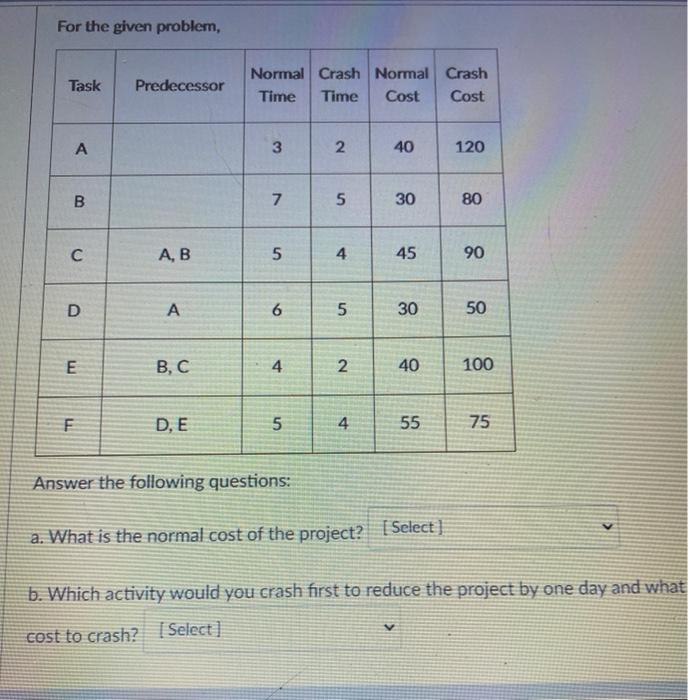 For the given problem,

| Task | Predecessor | Normal Time | Crash Time | Normal Cost | Crash Cost |
|---|---|---|---|---|---|
| A | | 3 | 2 | 40 | 120 |
| B | | 7 | 5 | 30 | 80 |
| C | A, B | 5 | 4 | 45 | 90 |
| D | A | 6 | 5 | 30 | 50 |
| E | B, C | 4 | 2 | 40 | 100 |
| F | D, E | 5 | 4 | 55 | 75 |

Answer the following questions:

a. What is the normal cost of the project? [Select]

b. Which activity would you crash first to reduce the project by one day and what cost to crash? [Select]